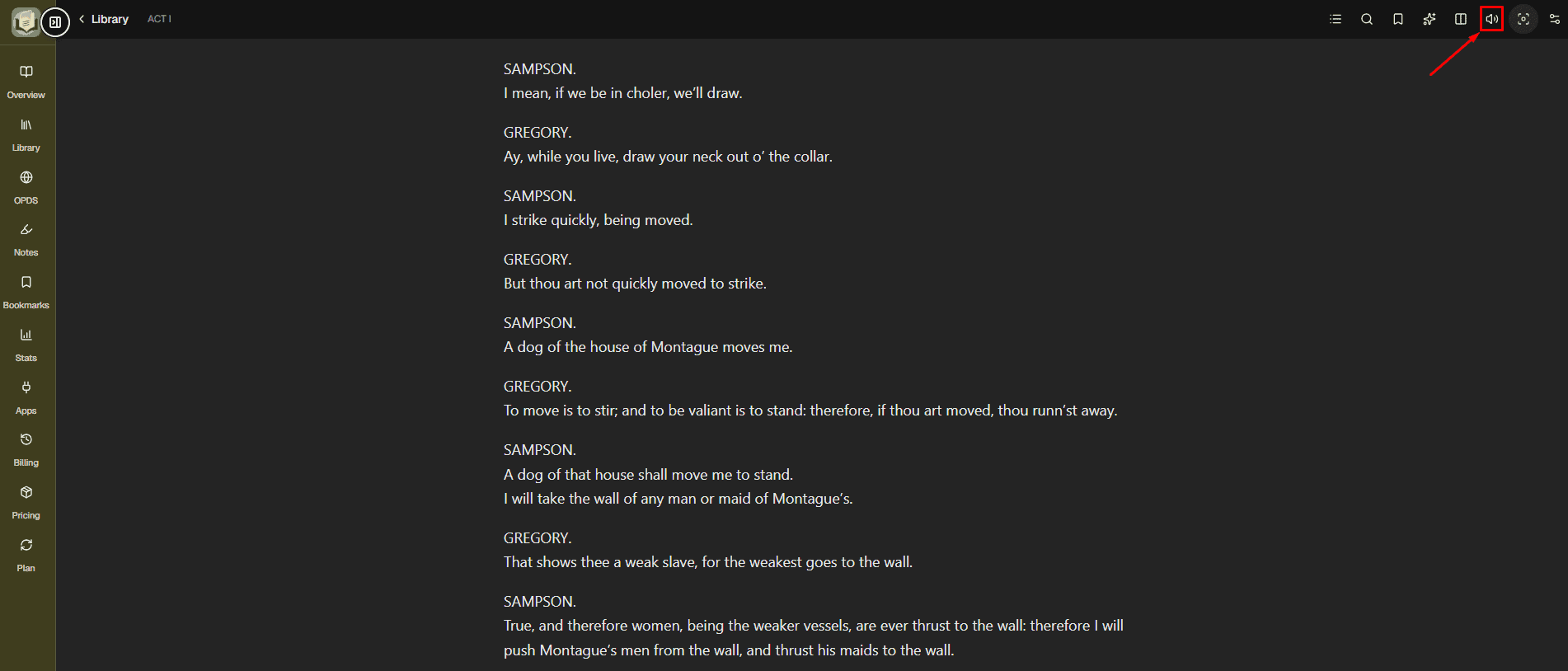 Library ACT I

Overview
Library
OPDS
Notes
Bookmarks
Stats
Apps
Billing
Pricing
Plan

SAMPSON.
I mean, if we be in choler, we'll draw.

GREGORY.
Ay, while you live, draw your neck out o' the collar.

SAMPSON.
I strike quickly, being moved.

GREGORY.
But thou art not quickly moved to strike.

SAMPSON.
A dog of the house of Montague moves me.

GREGORY.
To move is to stir; and to be valiant is to stand: therefore, if thou art moved, thou runn'st away.

SAMPSON.
A dog of that house shall move me to stand.
I will take the wall of any man or maid of Montague's.

GREGORY.
That shows thee a weak slave, for the weakest goes to the wall.

SAMPSON.
True, and therefore women, being the weaker vessels, are ever thrust to the wall: therefore I will push Montague's men from the wall, and thrust his maids to the wall.